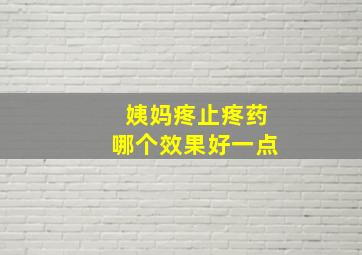 姨妈疼止疼药
哪个效果好一点